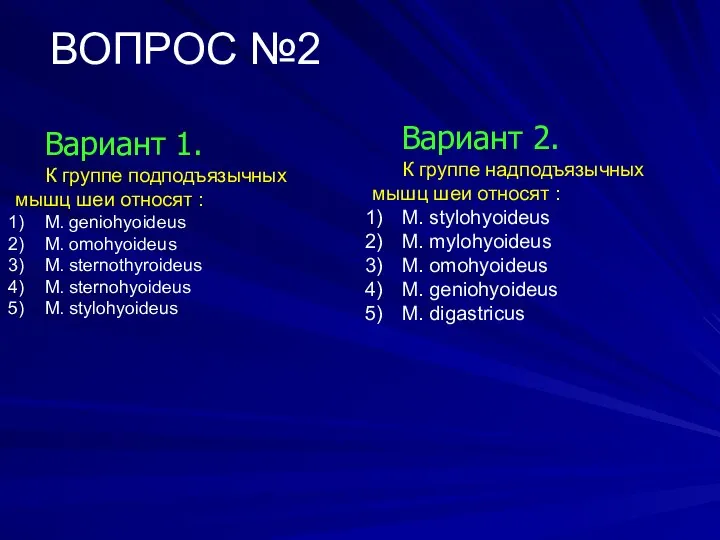 ВОПРОС №2

Вариант 1.

К группе подподъязычных мышц шеи относят :

1) M. geniohyoideus
2) M. omohyoideus
3) M. sternothyroideus
4) M. sternohyoideus
5) M. stylohyoideus

Вариант 2.

К группе надподъязычных мышц шеи относят :

1) M. stylohyoideus
2) M. mylohyoideus
3) M. omohyoideus
4) M. geniohyoideus
5) M. digastricus